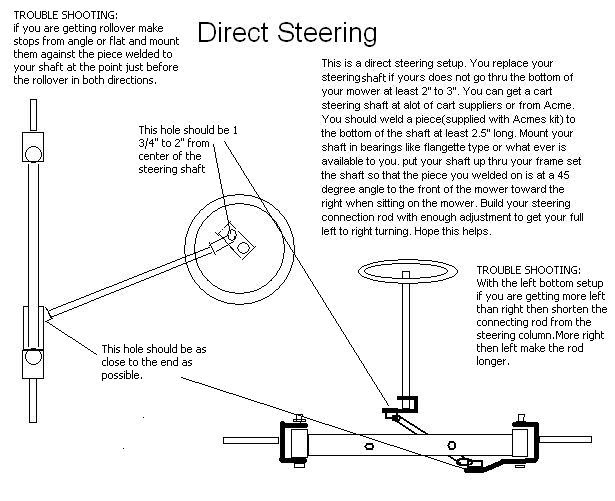 TROUBLE SHOOTING:
if you are getting rollover make stops from angle or flat and mount them against the piece welded to your shaft at the point just before the rollover in both directions.

Direct Steering

This is a direct steering setup. You replace your steeringshaft if yours does not go thru the bottom of your mower at least 2" to 3". You can get a cart steering shaft at alot of cart suppliers or from Acme. You should weld a piece(supplied with Acmes kit) to the bottom of the shaft at least 2.5" long. Mount your shaft in bearings like flangette type or what ever is available to you. put your shaft up thru your frame set the shaft so that the piece you welded on is at a 45 degree angle to the front of the mower toward the right when sitting on the mower. Build your steering connection rod with enough adjustment to get your full left to right turning. Hope this helps.

This hole should be 1 3/4" to 2" from center of the steering shaft

TROUBLE SHOOTING:
With the left bottom setup if you are getting more left than right then shorten the connecting rod from the steering column.More right then left make the rod longer.

This hole should be as close to the end as possible.